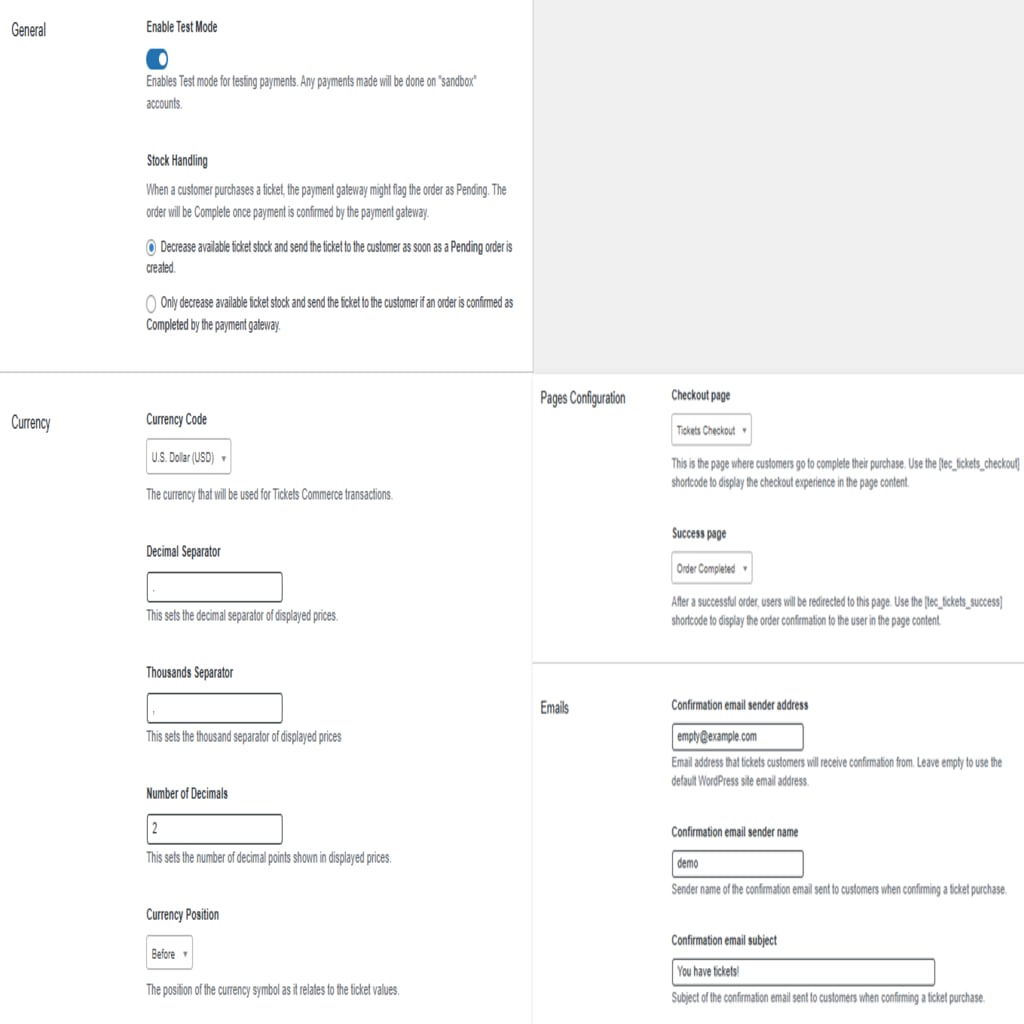 General

Enable Test Mode

Enables Test mode for testing payments. Any payments made will be done on "sandbox" accounts.

Stock Handling

When a customer purchases a ticket, the payment gateway might flag the order as Pending. The order will be Complete once payment is confirmed by the payment gateway.

Decrease available ticket stock and send the ticket to the customer as soon as a Pending order is created.

Only decrease available ticket stock and send the ticket to the customer if an order is confirmed as Completed by the payment gateway.

Currency

Currency Code

U.S. Dollar (USD)

The currency that will be used for Tickets Commerce transactions.

Decimal Separator

.

This sets the decimal separator of displayed prices.

Thousands Separator

,

This sets the thousand separator of displayed prices

Number of Decimals

2

This sets the number of decimal points shown in displayed prices.

Currency Position

Before

The position of the currency symbol as it relates to the ticket values.

Pages Configuration

Checkout page

Tickets Checkout

This is the page where customers go to complete their purchase. Use the [tec_tickets_checkout] shortcode to display the checkout experience in the page content.

Success page

Order Completed

After a successful order, users will be redirected to this page. Use the [tec_tickets_success] shortcode to display the order confirmation to the user in the page content.

Emails

Confirmation email sender address

empty@example.com

Email address that tickets customers will receive confirmation from. Leave empty to use the default WordPress site email address.

Confirmation email sender name

demo

Sender name of the confirmation email sent to customers when confirming a ticket purchase.

Confirmation email subject

You have tickets!

Subject of the confirmation email sent to customers when confirming a ticket purchase.